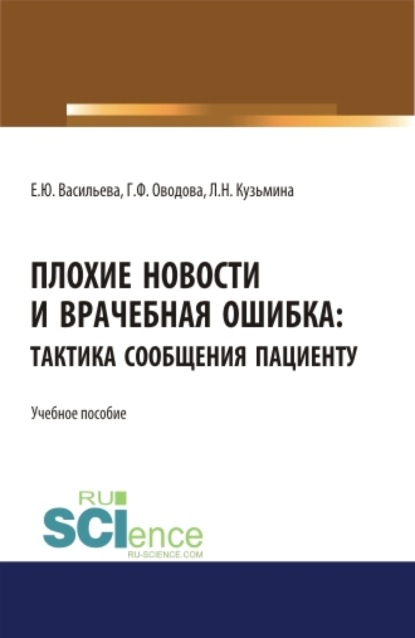 Е.Ю. Васильева, Г.Ф. Оводова, Л.Н. Кузьмина

ПЛОХИЕ НОВОСТИ И ВРАЧЕБНАЯ ОШИБКА: ТАКТИКА СООБЩЕНИЯ ПАЦИЕНТУ

Учебное пособие

RU SCIence RU-SCIENCE.COM